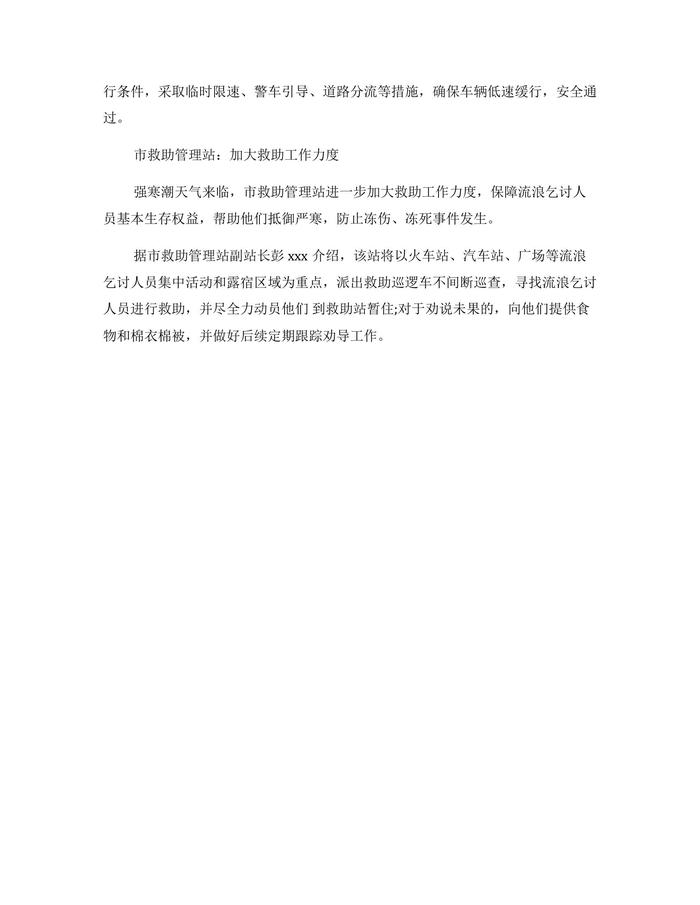 行条件，采取临时限速、警车引导、道路分流等措施，确保车辆低速缓行，安全通过。

市救助管理站：加大救助工作力度

强寒潮天气来临，市救助管理站进一步加大救助工作力度，保障流浪乞讨人员基本生存权益，帮助他们抵御严寒，防止冻伤、冻死事件发生。

据市救助管理站副站长彭 xxx 介绍，该站将以火车站、汽车站、广场等流浪乞讨人员集中活动和露宿区域为重点，派出救助巡逻车不间断巡查，寻找流浪乞讨人员进行救助，并尽全力动员他们到救助站暂住;对于劝说未果的，向他们提供食物和棉衣棉被，并做好后续定期跟踪劝导工作。